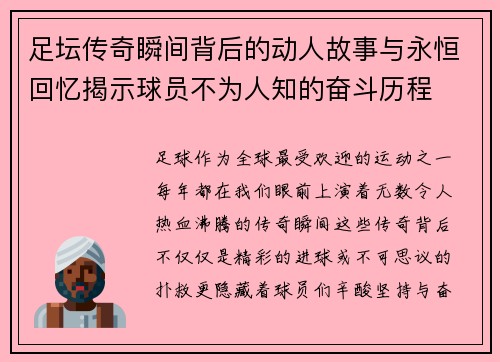 足坛传奇瞬间背后的动人故事与永恒回忆揭示球员不为人知的奋斗历程

足球作为全球最受欢迎的运动之一每年都在我们眼前上演着无数令人热血沸腾的传奇瞬间这些传奇背后不仅仅是精彩的进球或不可思议的扑救更隐藏着球员们辛酸坚持与奋